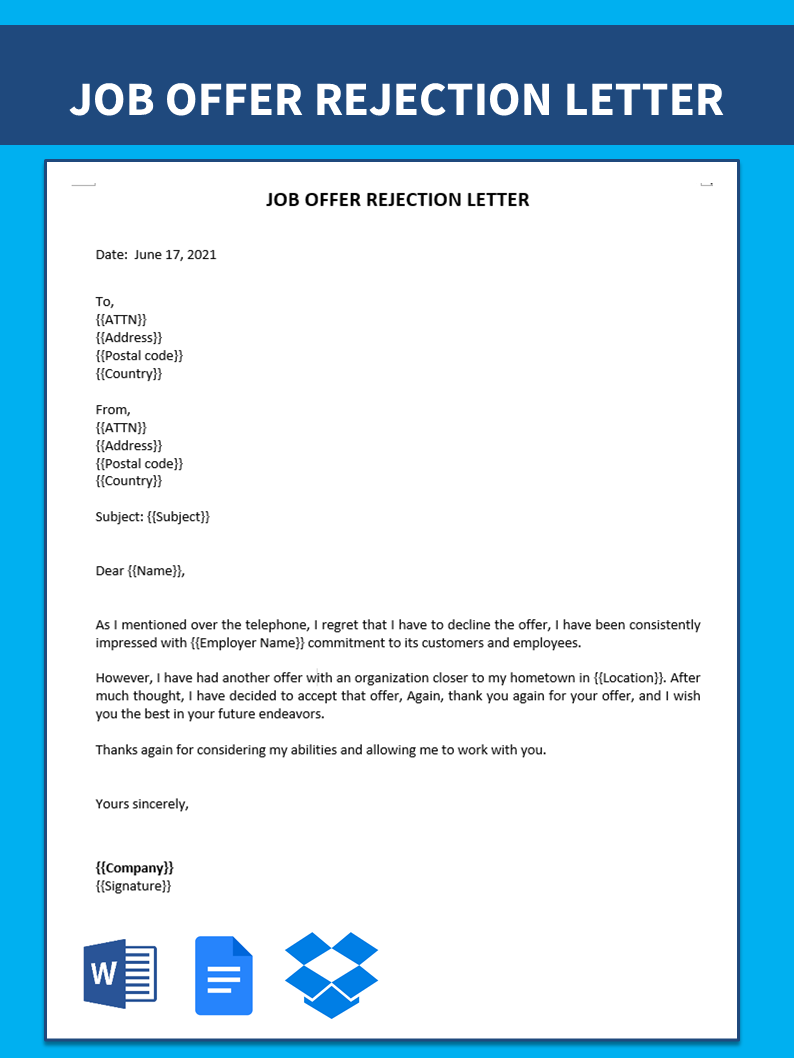 JOB OFFER REJECTION LETTER

JOB OFFER REJECTION LETTER

Date: June 17, 2021

To,
{{ATTN}}
{{Address}}
{{Postal code}}
{{Country}}

From,
{{ATTN}}
{{Address}}
{{Postal code}}
{{Country}}

Subject: {{Subject}}

Dear {{Name}},

As I mentioned over the telephone, I regret that I have to decline the offer, I have been consistently impressed with {{Employer Name}} commitment to its customers and employees.

However, I have had another offer with an organization closer to my hometown in {{Location}}. After much thought, I have decided to accept that offer, Again, thank you again for your offer, and I wish you the best in your future endeavors.

Thanks again for considering my abilities and allowing me to work with you.

Yours sincerely,

{{Company}}
{{Signature}}

W